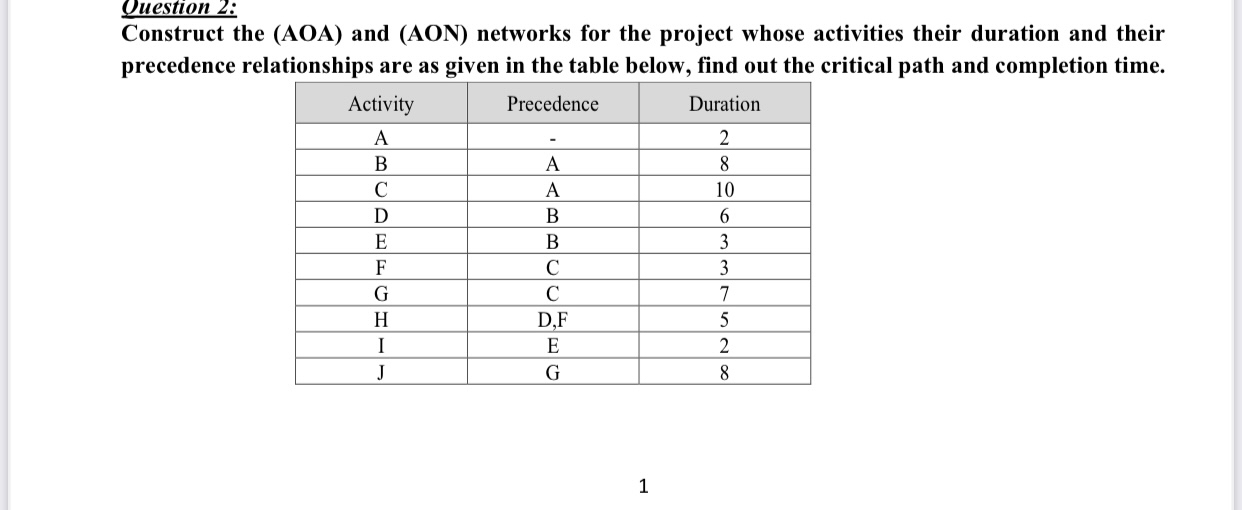 Question 2:
Construct the (AOA) and (AON) networks for the project whose activities their duration and their precedence relationships are as given in the table below, find out the critical path and completion time.

| Activity | Precedence | Duration |
|---|---|---|
| A | - | 2 |
| B | A | 8 |
| C | A | 10 |
| D | B | 6 |
| E | B | 3 |
| F | C | 3 |
| G | C | 7 |
| H | D,F | 5 |
| I | E | 2 |
| J | G | 8 |

1